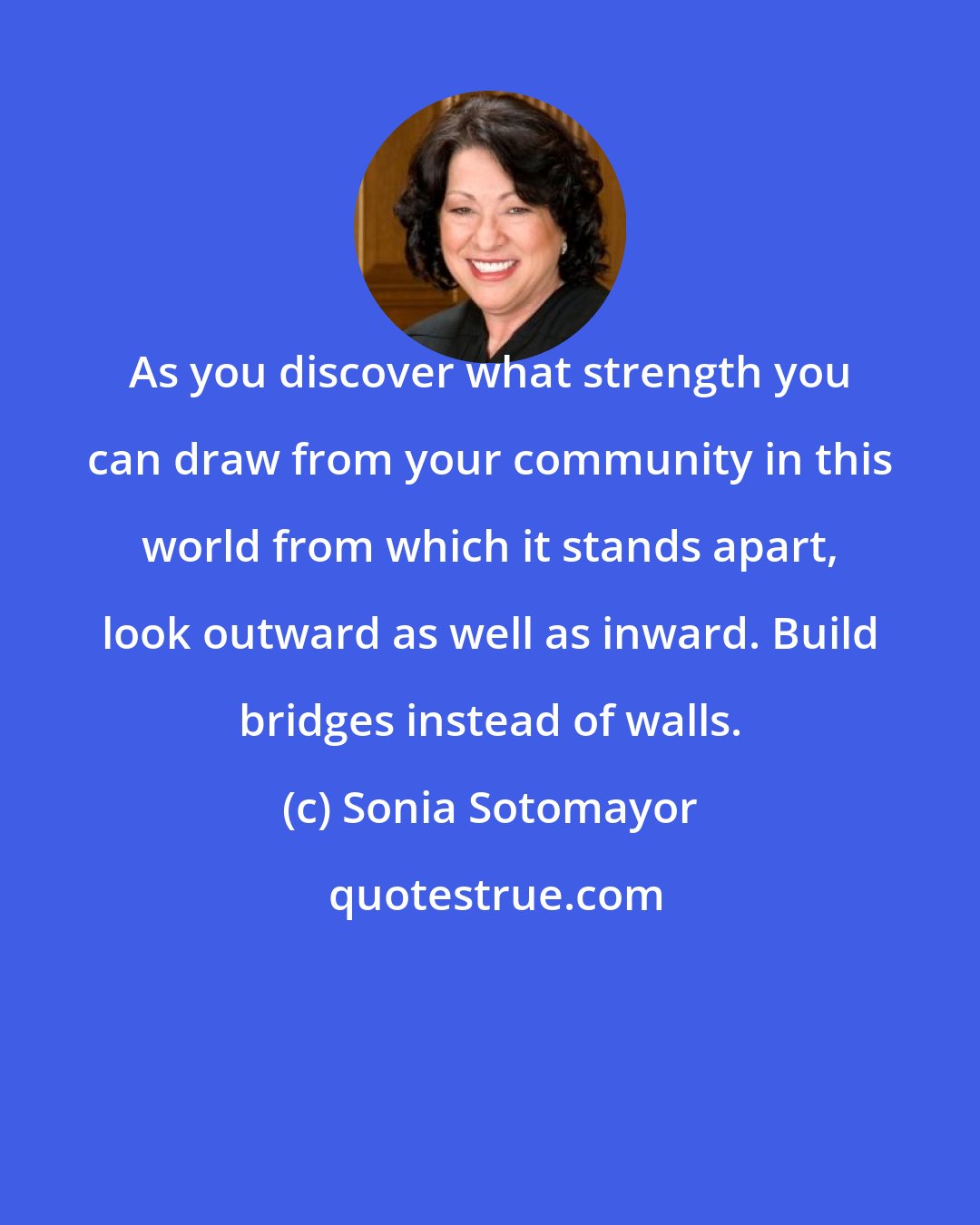 As you discover what strength you can draw from your community in this world from which it stands apart, look outward as well as inward. Build bridges instead of walls.

(c) Sonia Sotomayor

quotestrue.com